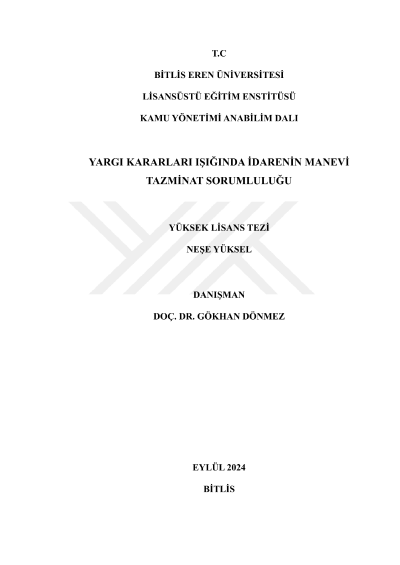 T.C

BİTLİS EREN ÜNİVERSİTESİ

LİSANSÜSTÜ EĞİTİM ENSTİTÜSÜ

KAMU YÖNETİMİ ANABİLİM DALI

YARGI KARARLARI IŞIĞINDA İDARENİN MANEVİ TAZMİNAT SORUMLULUĞU

YÜKSEK LİSANS TEZİ

NEŞE YÜKSEL

DANIŞMAN

DOÇ. DR. GÖKHAN DÖNMEZ

EYLÜL 2024

BİTLİS